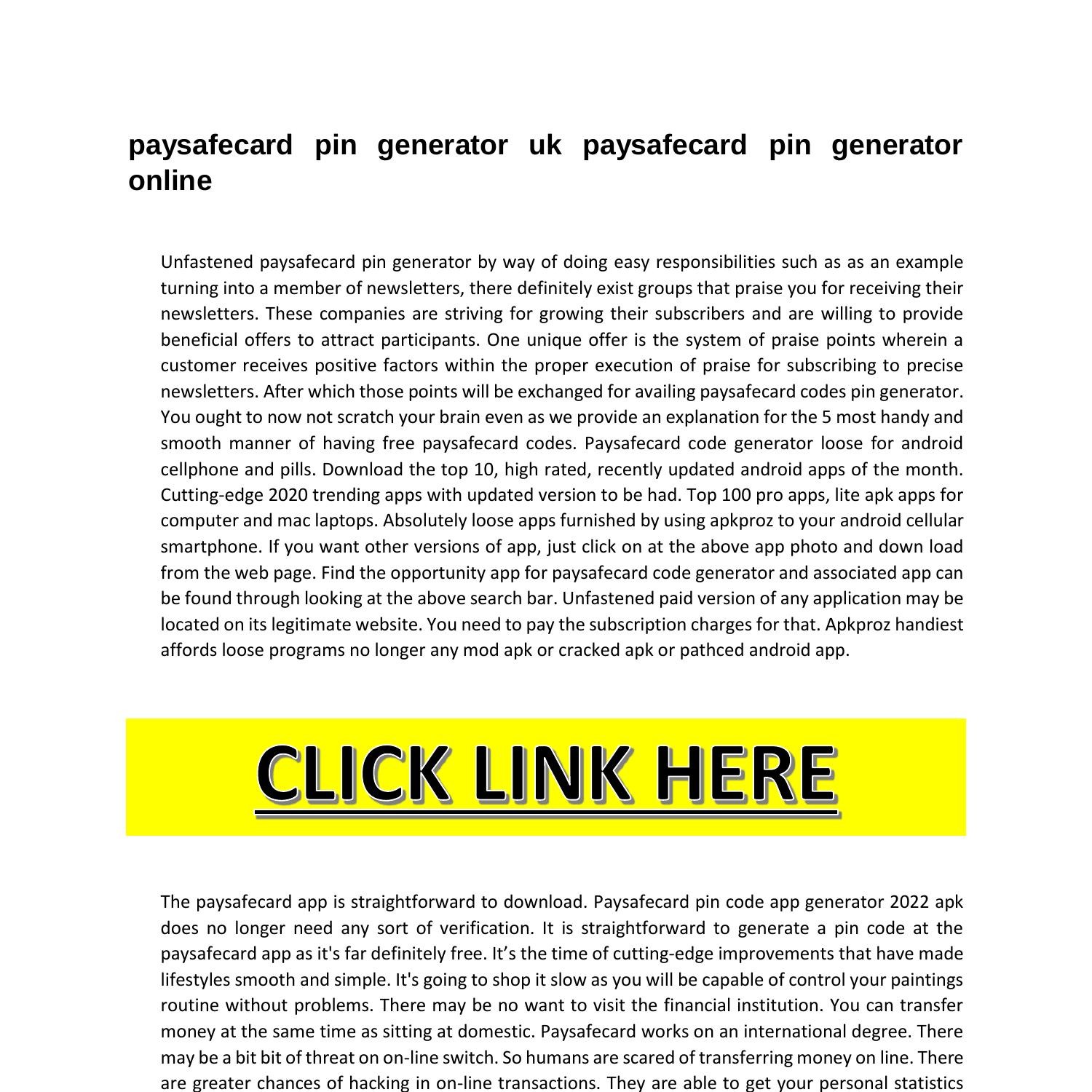 paysafecard pin generator uk paysafecard pin generator online

Unfastened paysafecard pin generator by way of doing easy responsibilities such as as an example turning into a member of newsletters, there definitely exist groups that praise you for receiving their newsletters. These companies are striving for growing their subscribers and are willing to provide beneficial offers to attract participants. One unique offer is the system of praise points wherein a customer receives positive factors within the proper execution of praise for subscribing to precise newsletters. After which those points will be exchanged for availing paysafecard codes pin generator. You ought to now not scratch your brain even as we provide an explanation for the 5 most handy and smooth manner of having free paysafecard codes. Paysafecard code generator loose for android cellphone and pills. Download the top 10, high rated, recently updated android apps of the month. Cutting-edge 2020 trending apps with updated version to be had. Top 100 pro apps, lite apk apps for computer and mac laptops. Absolutely loose apps furnished by using apkproz to your android cellular smartphone. If you want other versions of app, just click on at the above app photo and down load from the web page. Find the opportunity app for paysafecard code generator and associated app can be found through looking at the above search bar. Unfastened paid version of any application may be located on its legitimate website. You need to pay the subscription charges for that. Apkproz handiest affords loose programs no longer any mod apk or cracked apk or pathced android app.

CLICK LINK HERE

The paysafecard app is straightforward to download. Paysafecard pin code app generator 2022 apk does no longer need any sort of verification. It is straightforward to generate a pin code at the paysafecard app as it's far definitely free. It’s the time of cutting-edge improvements that have made lifestyles smooth and simple. It's going to shop it slow as you will be capable of control your paintings routine without problems. There may be no want to visit the financial institution. You can transfer money at the same time as sitting at domestic. Paysafecard works on an international degree. There may be a bit bit of threat on on-line switch. So humans are scared of transferring money on line. There are greater chances of hacking in on-line transactions. They are able to get your personal statistics